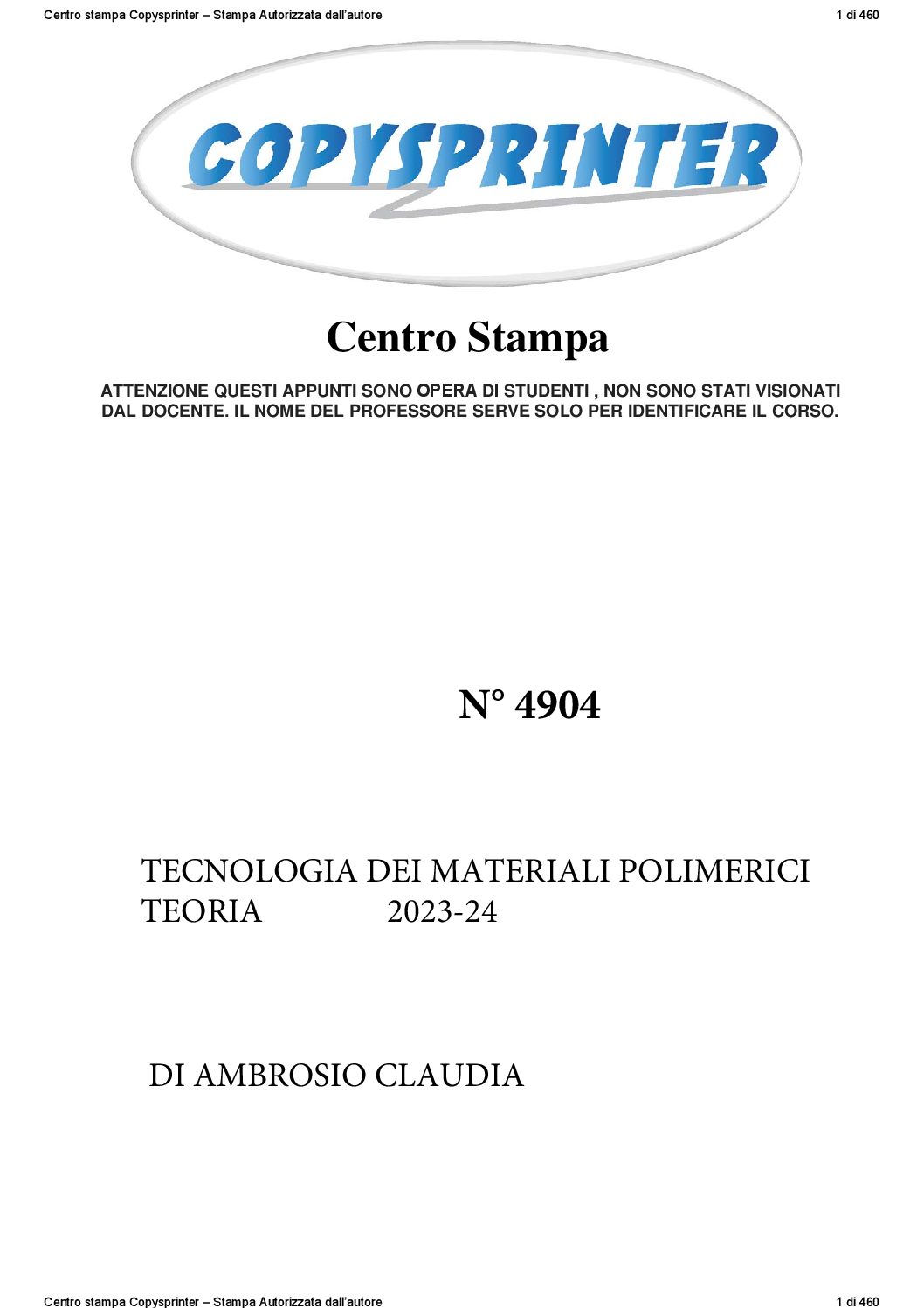 Centro stampa Copysprinter – Stampa Autorizzata dall'autore
1 di 460

COPYSPRINTER

Centro Stampa

ATTENZIONE QUESTI APPUNTI SONO OPERA DI STUDENTI , NON SONO STATI VISIONATI DAL DOCENTE. IL NOME DEL PROFESSORE SERVE SOLO PER IDENTIFICARE IL CORSO.

N° 4904

TECNOLOGIA DEI MATERIALI POLIMERICI
TEORIA 2023-24

DI AMBROSIO CLAUDIA

Centro stampa Copysprinter – Stampa Autorizzata dall'autore
1 di 460